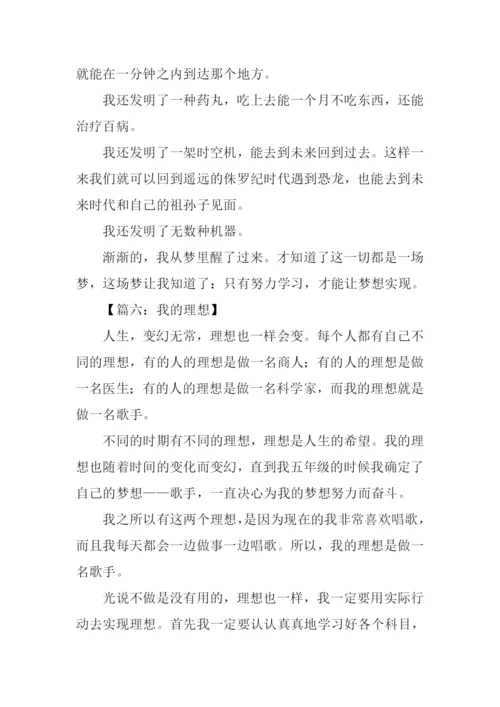 就能在一分钟之内到达那个地方。

我还发明了一种药丸，吃上去能一个月不吃东西，还能治疗百病。

我还发明了一架时空机，能去到未来回到过去。这样一来我们就可以回到遥远的侏罗纪时代遇到恐龙，也能去到未来时代和自己的祖孙子见面。

我还发明了无数种机器。

渐渐的，我从梦里醒了过来。才知道了这一切都是一场梦，这场梦让我知道了：只有努力学习，才能让梦想实现。

【篇六：我的理想】

人生，变幻无常，理想也一样会变。每个人都有自己不同的理想，有的人的理想是做一名商人；有的人的理想是做一名医生；有的人的理想是做一名科学家，而我的理想就是做一名歌手。

不同的时期有不同的理想，理想是人生的希望。我的理想也随着时间的变化而变幻，直到我五年级的时候我确定了自己的梦想——歌手，一直决心为我的梦想努力而奋斗。

我之所以有这两个理想，是因为现在的我非常喜欢唱歌，而且我每天都会一边做事一边唱歌。所以，我的理想是做一名歌手。

光说不做是没有用的，理想也一样，我一定要用实际行动去实现理想。首先我一定要认认真真地学习好各个科目，